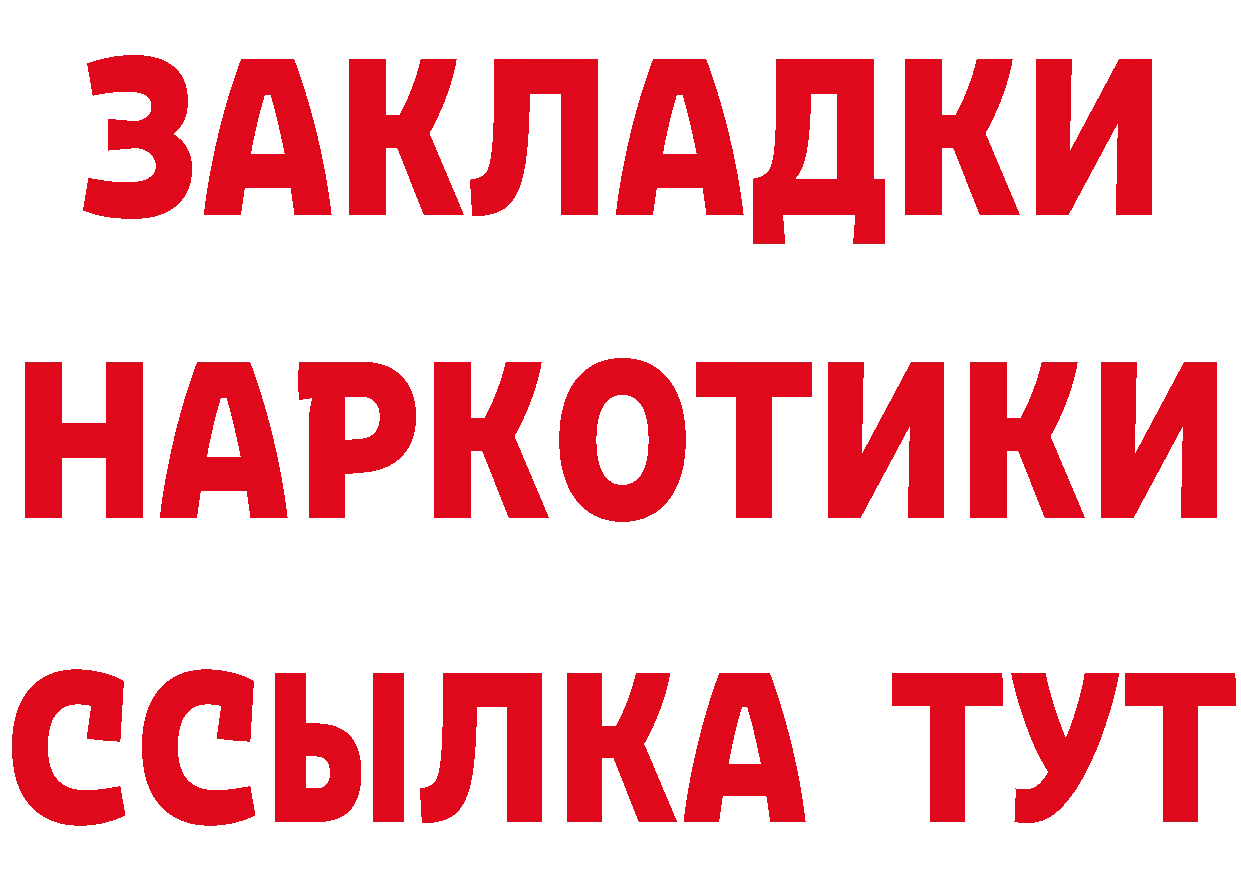 ЗАКЛАДКИ
НАРКОТИКИ
ССЫЛКА ТУТ